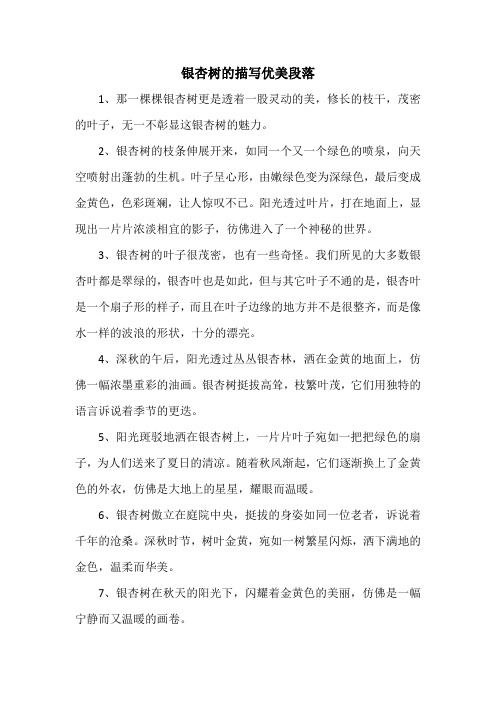 银杏树的描写优美段落

1、那一棵棵银杏树更是透着一股灵动的美，修长的枝干，茂密的叶子，无一不彰显这银杏树的魅力。

2、银杏树的枝条伸展开来，如同一个又一个绿色的喷泉，向天空喷射出蓬勃的生机。叶子呈心形，由嫩绿色变为深绿色，最后变成金黄色，色彩斑斓，让人惊叹不已。阳光透过叶片，打在地面上，显现出一片片浓淡相宜的影子，仿佛进入了一个神秘的世界。

3、银杏树的叶子很茂密，也有一些奇怪。我们所见的大多数银杏叶都是翠绿的，银杏叶也是如此，但与其它叶子不通的是，银杏叶是一个扇子形的样子，而且在叶子边缘的地方并不是很整齐，而是像水一样的波浪的形状，十分的漂亮。

4、深秋的午后，阳光透过丛丛银杏林，洒在金黄的地面上，仿佛一幅浓墨重彩的油画。银杏树挺拔高耸，枝繁叶茂，它们用独特的语言诉说着季节的更迭。

5、阳光斑驳地洒在银杏树上，一片片叶子宛如一把把绿色的扇子，为人们送来了夏日的清凉。随着秋风渐起，它们逐渐换上了金黄色的外衣，仿佛是大地上的星星，耀眼而温暖。

6、银杏树傲立在庭院中央，挺拔的身姿如同一位老者，诉说着千年的沧桑。深秋时节，树叶金黄，宛如一树繁星闪烁，洒下满地的金色，温柔而华美。

7、银杏树在秋天的阳光下，闪耀着金黄色的美丽，仿佛是一幅宁静而又温暖的画卷。